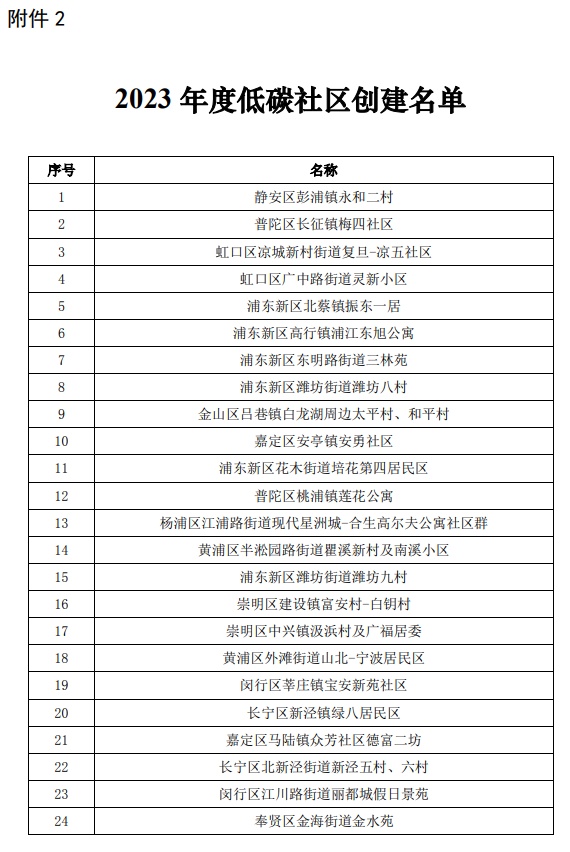 附件 2

2023 年度低碳社区创建名单

| 序号 | 名称 |
|---|---|
| 1 | 静安区彭浦镇永和二村 |
| 2 | 普陀区长征镇梅四社区 |
| 3 | 虹口区凉城新村街道复旦-凉五社区 |
| 4 | 虹口区广中路街道灵新小区 |
| 5 | 浦东新区北蔡镇振东一居 |
| 6 | 浦东新区高行镇浦江东旭公寓 |
| 7 | 浦东新区东明路街道三林苑 |
| 8 | 浦东新区潍坊街道潍坊八村 |
| 9 | 金山区吕巷镇白龙湖周边太平村、和平村 |
| 10 | 嘉定区安亭镇安勇社区 |
| 11 | 浦东新区花木街道培花第四居民区 |
| 12 | 普陀区桃浦镇莲花公寓 |
| 13 | 杨浦区江浦路街道现代星洲城-合生高尔夫公寓社区群 |
| 14 | 黄浦区半淞园路街道瞿溪新村及南溪小区 |
| 15 | 浦东新区潍坊街道潍坊九村 |
| 16 | 崇明区建设镇富安村-白钥村 |
| 17 | 崇明区中兴镇汲浜村及广福居委 |
| 18 | 黄浦区外滩街道山北-宁波居民区 |
| 19 | 闵行区莘庄镇宝安新苑社区 |
| 20 | 长宁区新泾镇绿八居民区 |
| 21 | 嘉定区马陆镇众芳社区德富二坊 |
| 22 | 长宁区北新泾街道新泾五村、六村 |
| 23 | 闵行区江川路街道丽都城假日景苑 |
| 24 | 奉贤区金海街道金水苑 |